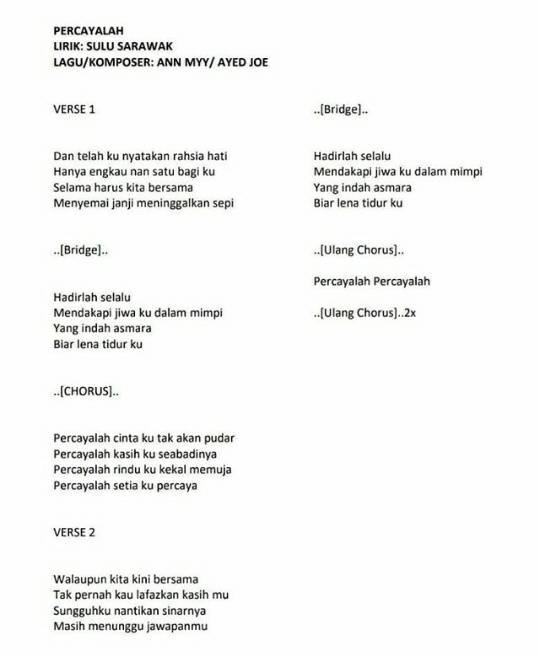 PERCAYALAH
LIRIK: SULU SARAWAK
LAGU/KOMPOSER: ANN MYY/ AYED JOE

VERSE 1

Dan telah ku nyatakan rahsia hati
Hanya engkau nan satu bagi ku
Selama harus kita bersama
Menyemai janji meninggalkan sepi

..[Bridge]..

Hadirlah selalu
Mendakapi jiwa ku dalam mimpi
Yang indah asmara
Biar lena tidur ku

..[CHORUS]..

Percayalah cinta ku tak akan pudar
Percayalah kasih ku seabadinya
Percayalah rindu ku kekal memuja
Percayalah setia ku percaya

VERSE 2

Walaupun kita kini bersama
Tak pernah kau lafazkan kasih mu
Sungguhku nantikan sinarnya
Masih menunggu jawapanmu

..[Bridge]..

Hadirlah selalu
Mendakapi jiwa ku dalam mimpi
Yang indah asmara
Biar lena tidur ku

..[Ulang Chorus]..

Percayalah Percayalah

..[Ulang Chorus]..2x